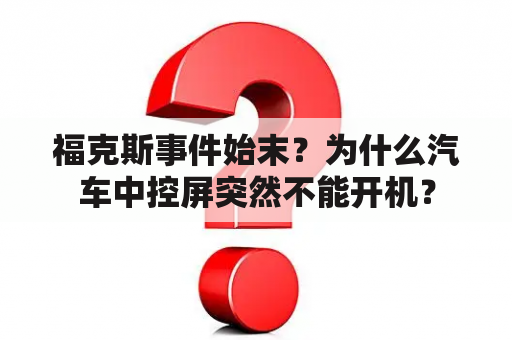 福克斯事件始末？为什么汽车中控屏突然不能开机？